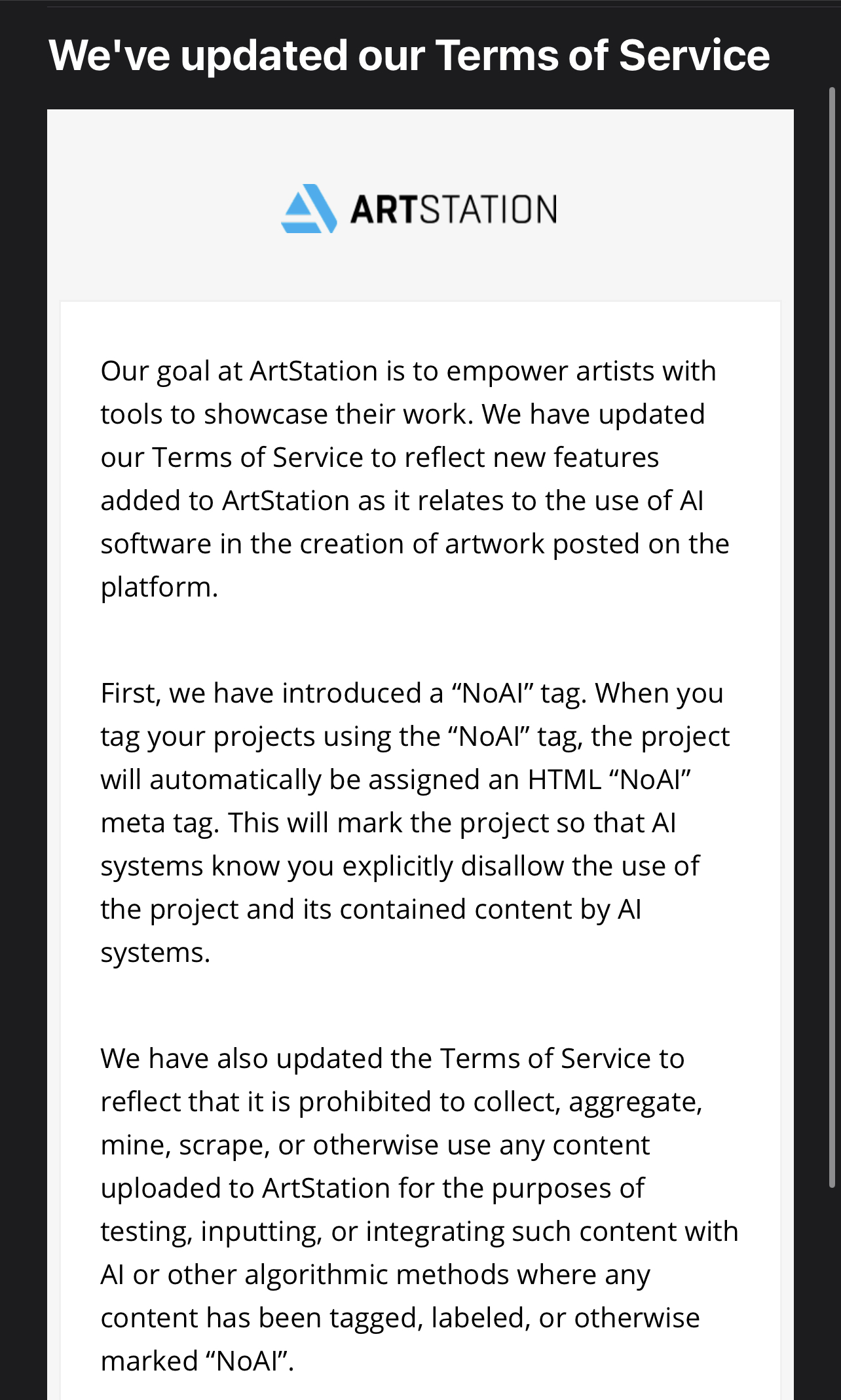 We've updated our Terms of Service

ARTSTATION

Our goal at ArtStation is to empower artists with tools to showcase their work. We have updated our Terms of Service to reflect new features added to ArtStation as it relates to the use of AI software in the creation of artwork posted on the platform.

First, we have introduced a “NoAI” tag. When you tag your projects using the “NoAI” tag, the project will automatically be assigned an HTML “NoAI” meta tag. This will mark the project so that AI systems know you explicitly disallow the use of the project and its contained content by AI systems.

We have also updated the Terms of Service to reflect that it is prohibited to collect, aggregate, mine, scrape, or otherwise use any content uploaded to ArtStation for the purposes of testing, inputting, or integrating such content with AI or other algorithmic methods where any content has been tagged, labeled, or otherwise marked “NoAI”.